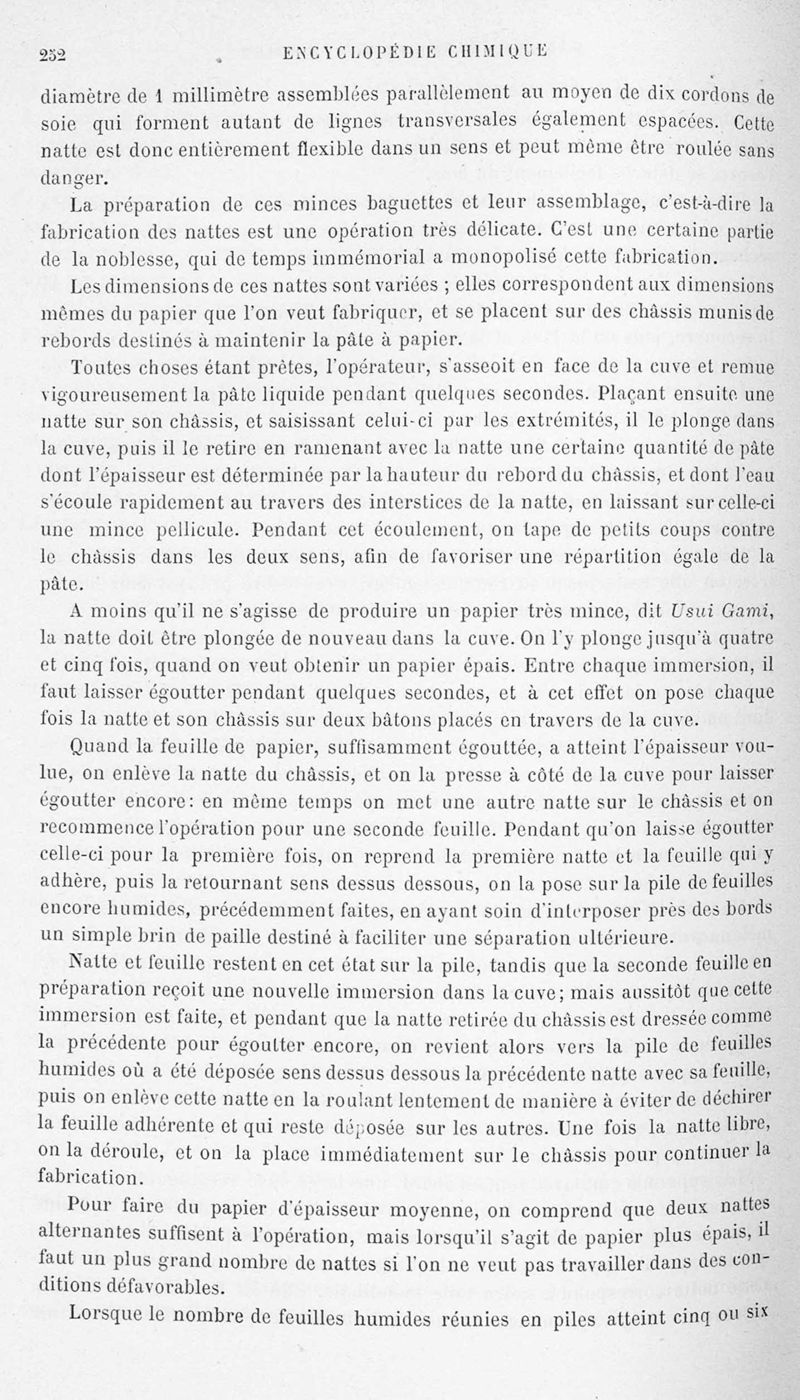 252 ENCYCLOPÉDIE CHIMIQUE

diamètre de 1 millimètre assemblées parallèlement au moyen de dix cordons de soie qui forment autant de lignes transversales également espacées. Cette natte est donc entièrement flexible dans un sens et peut même être roulée sans danger.

La préparation de ces minces baguettes et leur assemblage, c'est-à-dire la fabrication des nattes est une opération très délicate. C'est une certaine partie de la noblesse, qui de temps immémorial a monopolisé cette fabrication.

Les dimensions de ces nattes sont variées ; elles correspondent aux dimensions mêmes du papier que l'on veut fabriquer, et se placent sur des châssis munis de rebords destinés à maintenir la pâte à papier.

Toutes choses étant prêtes, l'opérateur, s'asseoit en face de la cuve et remue vigoureusement la pâte liquide pendant quelques secondes. Plaçant ensuite une natte sur son châssis, et saisissant celui-ci par les extrémités, il le plonge dans la cuve, puis il le retire en ramenant avec la natte une certaine quantité de pâte dont l'épaisseur est déterminée par la hauteur du rebord du châssis, et dont l'eau s'écoule rapidement au travers des interstices de la natte, en laissant sur celle-ci une mince pellicule. Pendant cet écoulement, on tape de petits coups contre le châssis dans les deux sens, afin de favoriser une répartition égale de la pâte.

A moins qu'il ne s'agisse de produire un papier très mince, dit Usui Gami, la natte doit être plongée de nouveau dans la cuve. On l'y plonge jusqu'à quatre et cinq fois, quand on veut obtenir un papier épais. Entre chaque immersion, il faut laisser égoutter pendant quelques secondes, et à cet effet on pose chaque fois la natte et son châssis sur deux bâtons placés en travers de la cuve.

Quand la feuille de papier, suffisamment égouttée, a atteint l'épaisseur voulue, on enlève la natte du châssis, et on la presse à côté de la cuve pour laisser égoutter encore: en même temps on met une autre natte sur le châssis et on recommence l'opération pour une seconde feuille. Pendant qu'on laisse égoutter celle-ci pour la première fois, on reprend la première natte et la feuille qui y adhère, puis la retournant sens dessus dessous, on la pose sur la pile de feuilles encore humides, précédemment faites, en ayant soin d'interposer près des bords un simple brin de paille destiné à faciliter une séparation ultérieure.

Natte et feuille restent en cet état sur la pile, tandis que la seconde feuille en préparation reçoit une nouvelle immersion dans la cuve; mais aussitôt que cette immersion est faite, et pendant que la natte retirée du châssis est dressée comme la précédente pour égoutter encore, on revient alors vers la pile de feuilles humides où a été déposée sens dessus dessous la précédente natte avec sa feuille, puis on enlève cette natte en la roulant lentement de manière à éviter de déchirer la feuille adhérente et qui reste déposée sur les autres. Une fois la natte libre, on la déroule, et on la place immédiatement sur le châssis pour continuer la fabrication.

Pour faire du papier d'épaisseur moyenne, on comprend que deux nattes alternantes suffisent à l'opération, mais lorsqu'il s'agit de papier plus épais, il faut un plus grand nombre de nattes si l'on ne veut pas travailler dans des conditions défavorables.

Lorsque le nombre de feuilles humides réunies en piles atteint cinq ou six